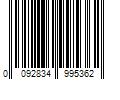 0 092834 995362